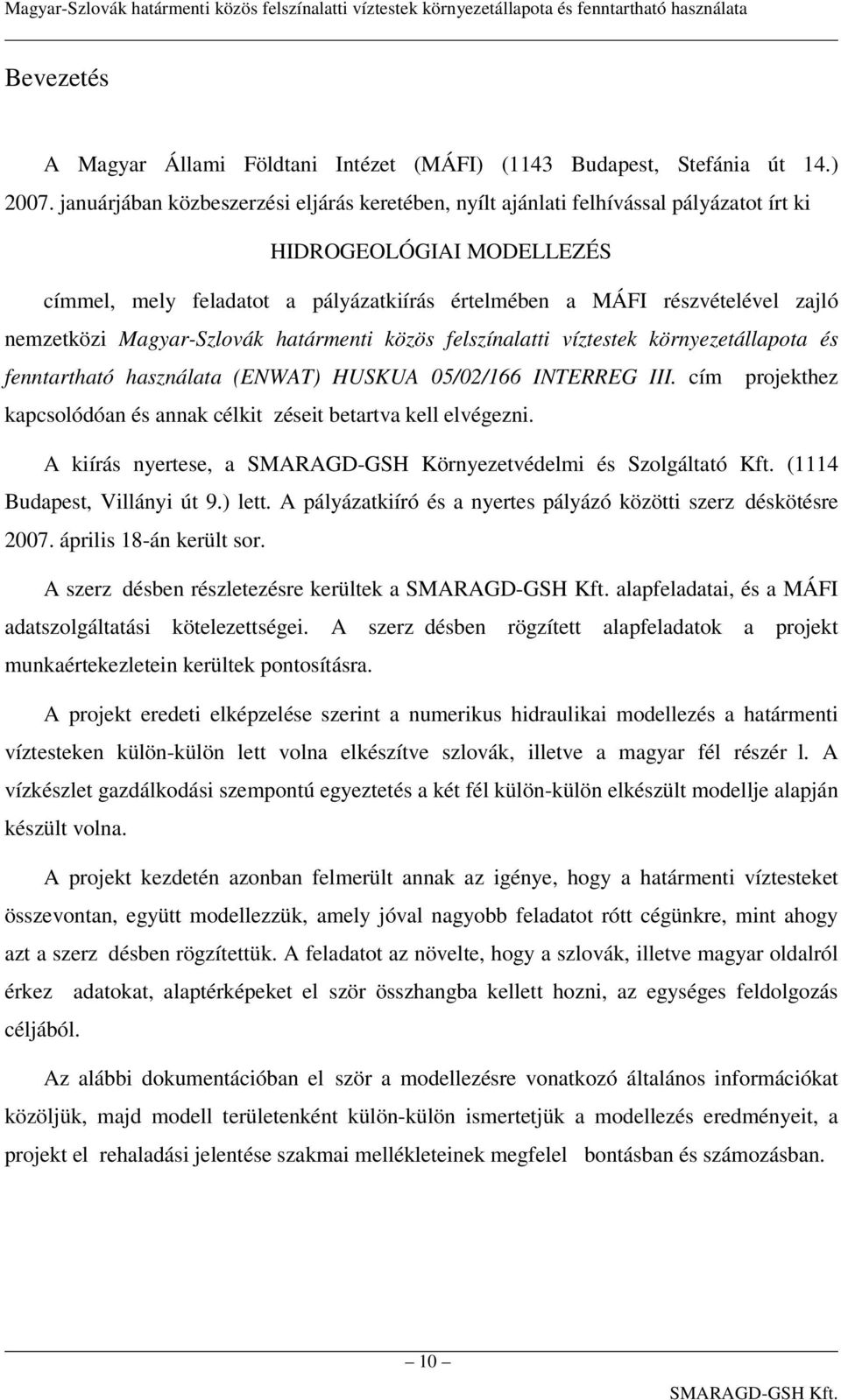 Magyar-Szlovák határmenti közös felszínalatti víztestek környezetállapota és fenntartható használata

Bevezetés

A Magyar Állami Földtani Intézet (MÁFI) (1143 Budapest, Stefánia út 14.) 2007. januárjában közbeszerzési eljárás keretében, nyílt ajánlati felhívással pályázatot írt ki

HIDROGEOLÓGIAI MODELLEZÉS

címmel, mely feladatot a pályázatkiírás értelmében a MÁFI részvételével zajló nemzetközi Magyar-Szlovák határmenti közös felszínalatti víztestek környezetállapota és fenntartható használata (ENWAT) HUSKUA 05/02/166 INTERREG III. cím projekthez kapcsolódóan és annak célkit zéseit betartva kell elvégezni.

A kiírás nyertese, a SMARAGD-GSH Környezetvédelmi és Szolgáltató Kft. (1114 Budapest, Villányi út 9.) lett. A pályázatkiíró és a nyertes pályázó közötti szerz déskötésre 2007. április 18-án került sor.

A szerz désben részletezésre kerültek a SMARAGD-GSH Kft. alapfeladatai, és a MÁFI adatszolgáltatási kötelezettségei. A szerz désben rögzített alapfeladatok a projekt munkaértekezletein kerültek pontosításra.

A projekt eredeti elképzelése szerint a numerikus hidraulikai modellezés a határmenti víztesteken külön-külön lett volna elkészítve szlovák, illetve a magyar fél részér l. A vízkészlet gazdálkodási szempontú egyeztetés a két fél külön-külön elkészült modellje alapján készült volna.

A projekt kezdetén azonban felmerült annak az igénye, hogy a határmenti víztesteket összevontan, együtt modellezzük, amely jóval nagyobb feladatot rótt cégünkre, mint ahogy azt a szerz désben rögzítettük. A feladatot az növelte, hogy a szlovák, illetve magyar oldalról érkez adatokat, alaptérképeket el ször összhangba kellett hozni, az egységes feldolgozás céljából.

Az alábbi dokumentációban el ször a modellezésre vonatkozó általános információkat közöljük, majd modell területenként külön-külön ismertetjük a modellezés eredményeit, a projekt el rehaladási jelentése szakmai mellékleteinek megfelel bontásban és számozásban.

10

SMARAGD-GSH Kft.